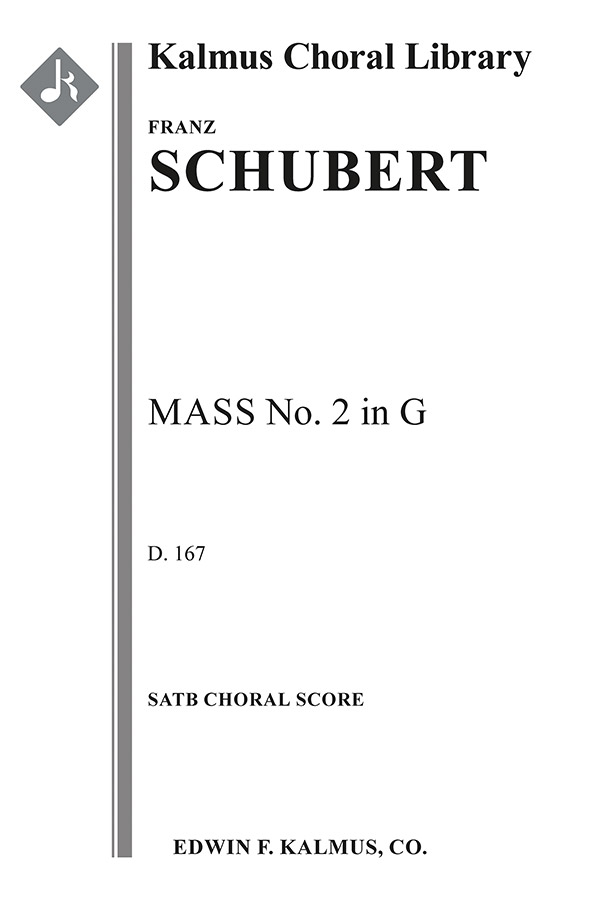 Kalmus Choral Library

FRANZ
SCHUBERT

MASS No. 2 in G

D. 167

SATB CHORAL SCORE

EDWIN F. KALMUS, CO.